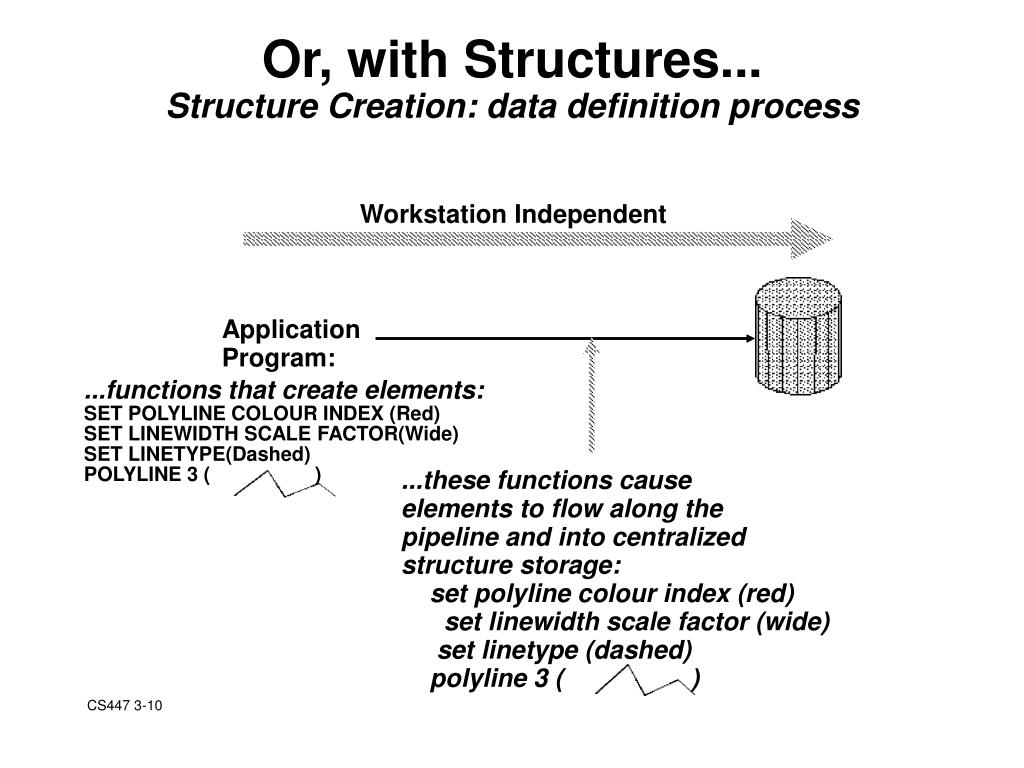 Or, with Structures...
Structure Creation: data definition process

Workstation Independent

Application Program:

...functions that create elements:
SET POLYLINE COLOUR INDEX (Red)
SET LINEWIDTH SCALE FACTOR(Wide)
SET LINETYPE(Dashed)
POLYLINE 3 ( )

...these functions cause elements to flow along the pipeline and into centralized structure storage:
set polyline colour index (red)
set linewidth scale factor (wide)
set linetype (dashed)
polyline 3 ( )

CS447 3-10